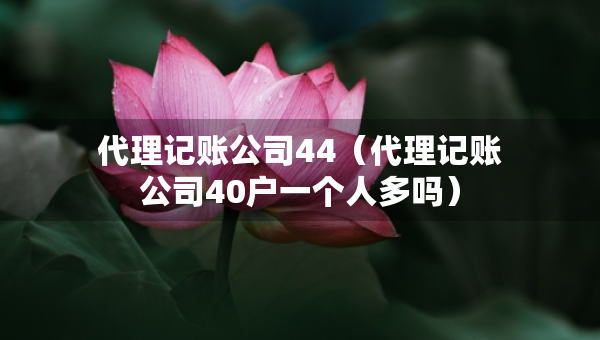 代理记账公司44（代理记账公司40户一个人多吗）